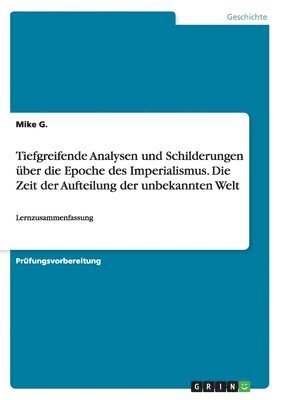 Geschichte

Mike G.

Tiefgreifende Analysen und Schilderungen über die Epoche des Imperialismus. Die Zeit der Aufteilung der unbekannten Welt

Lernzusammenfassung

Prüfungsvorbereitung

GRIN